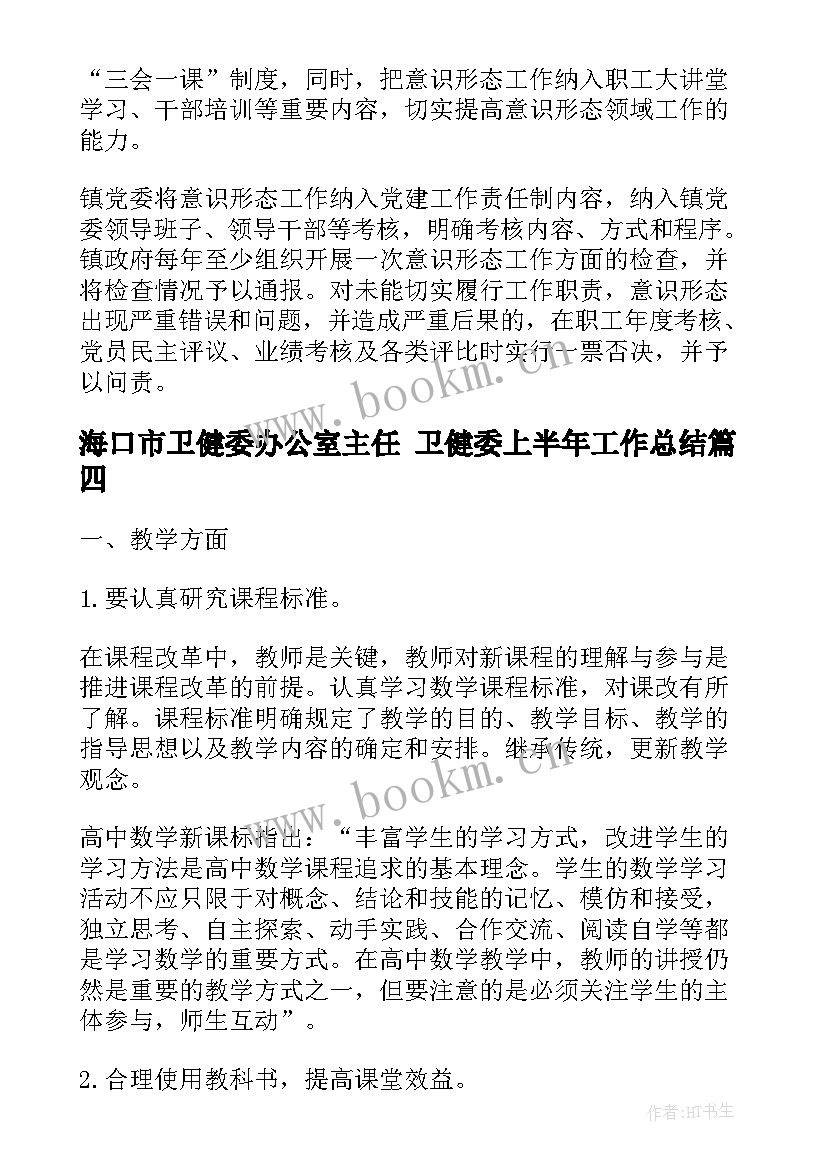 “三会一课”制度，同时，把意识形态工作纳入职工大讲堂学习、干部培训等重要内容，切实提高意识形态领域工作的能力。

镇党委将意识形态工作纳入党建工作责任制内容，纳入镇党委领导班子、领导干部等考核，明确考核内容、方式和程序。镇政府每年至少组织开展一次意识形态工作方面的检查，并将检查情况予以通报。对未能切实履行工作职责，意识形态出现严重错误和问题，并造成严重后果的，在职工年度考核、党员民主评议、业绩考核及各类评比时实行一票否决，并予以问责。

www.bookm.cn

海口市卫健委办公室主任 卫健委上半年工作总结篇四

一、教学方面

1. 要认真研究课程标准。

在课程改革中，教师是关键，教师对新课程的理解与参与是推进课程改革的前提。认真学习数学课程标准，对课改有所了解。课程标准明确规定了教学的目的、教学目标、教学的指导思想以及教学内容的确定和安排。继承传统，更新教学观念。

www.bookm.cn

高中数学新课标指出：“丰富学生的学习方式，改进学生的学习方法是高中数学课程追求的基本理念。学生的数学学习活动不应只限于对概念、结论和技能的记忆、模仿和接受，独立思考、自主探索、动手实践、合作交流、阅读自学等都是学习数学的重要方式。在高中数学教学中，教师的讲授仍然是重要的教学方式之一，但要注意的是必须关注学生的主体参与，师生互动”。

2. 合理使用教科书，提高课堂效益。

作者:HT书生